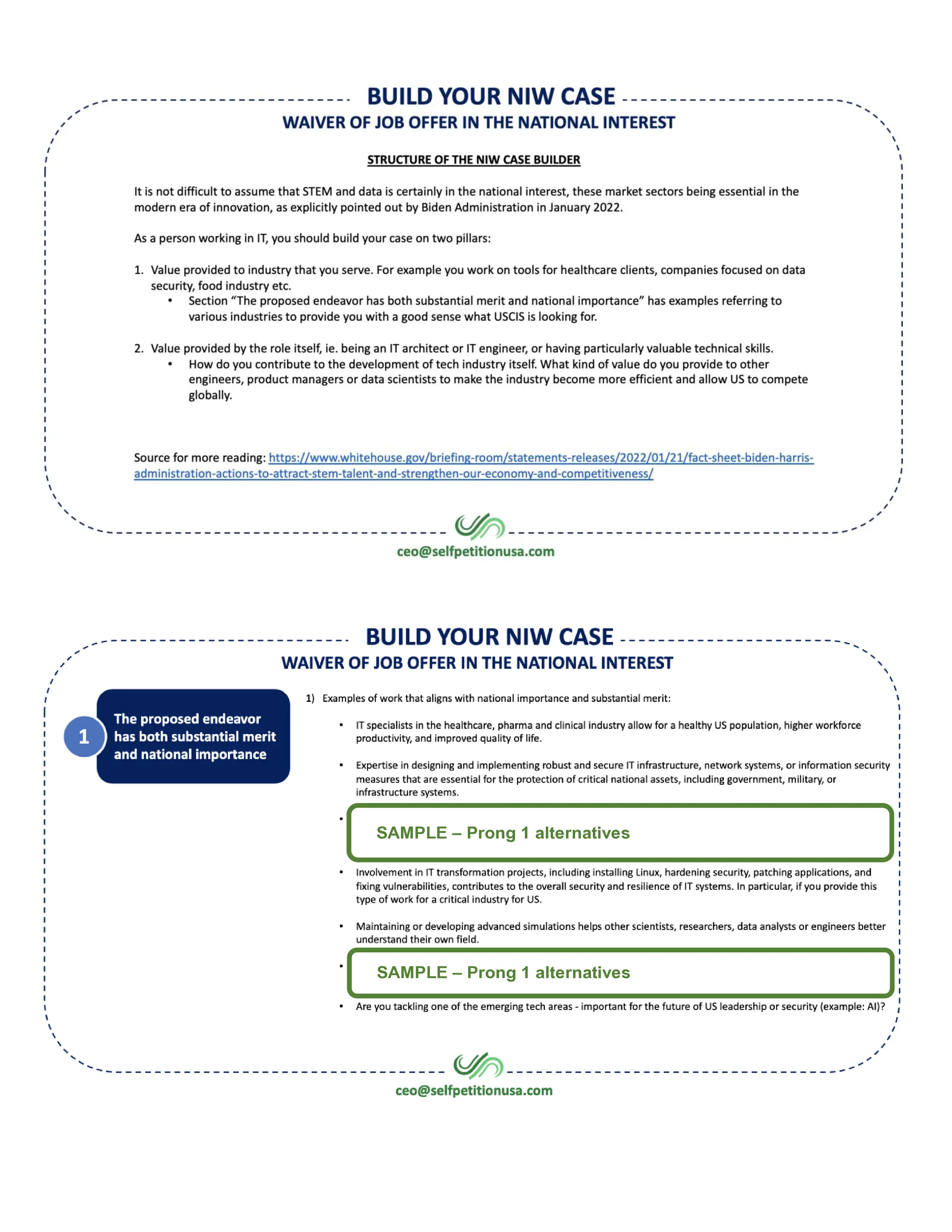 BUILD YOUR NIW CASE
WAIVER OF JOB OFFER IN THE NATIONAL INTEREST

STRUCTURE OF THE NIW CASE BUILDER

It is not difficult to assume that STEM and data is certainly in the national interest, these market sectors being essential in the modern era of innovation, as explicitly pointed out by Biden Administration in January 2022.

As a person working in IT, you should build your case on two pillars:

1. Value provided to industry that you serve. For example you work on tools for healthcare clients, companies focused on data security, food industry etc.
   • Section “The proposed endeavor has both substantial merit and national importance” has examples referring to various industries to provide you with a good sense what USCIS is looking for.

2. Value provided by the role itself, ie. being an IT architect or IT engineer, or having particularly valuable technical skills.
   • How do you contribute to the development of tech industry itself. What kind of value do you provide to other engineers, product managers or data scientists to make the industry become more efficient and allow US to compete globally.

Source for more reading: https://www.whitehouse.gov/briefing-room/statements-releases/2022/01/21/fact-sheet-biden-harris-administration-actions-to-attract-stem-talent-and-strengthen-our-economy-and-competitiveness/

ceo@selfpetitionusa.com

BUILD YOUR NIW CASE
WAIVER OF JOB OFFER IN THE NATIONAL INTEREST

1 The proposed endeavor has both substantial merit and national importance

1) Examples of work that aligns with national importance and substantial merit:

• IT specialists in the healthcare, pharma and clinical industry allow for a healthy US population, higher workforce productivity, and improved quality of life.

• Expertise in designing and implementing robust and secure IT infrastructure, network systems, or information security measures that are essential for the protection of critical national assets, including government, military, or infrastructure systems.

• SAMPLE – Prong 1 alternatives

• Involvement in IT transformation projects, including installing Linux, hardening security, patching applications, and fixing vulnerabilities, contributes to the overall security and resilience of IT systems. In particular, if you provide this type of work for a critical industry for US.

• Maintaining or developing advanced simulations helps other scientists, researchers, data analysts or engineers better understand their own field.

• SAMPLE – Prong 1 alternatives

• Are you tackling one of the emerging tech areas - important for the future of US leadership or security (example: AI)?

ceo@selfpetitionusa.com